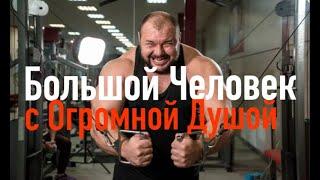 Большой Человек
с Огромной Душой